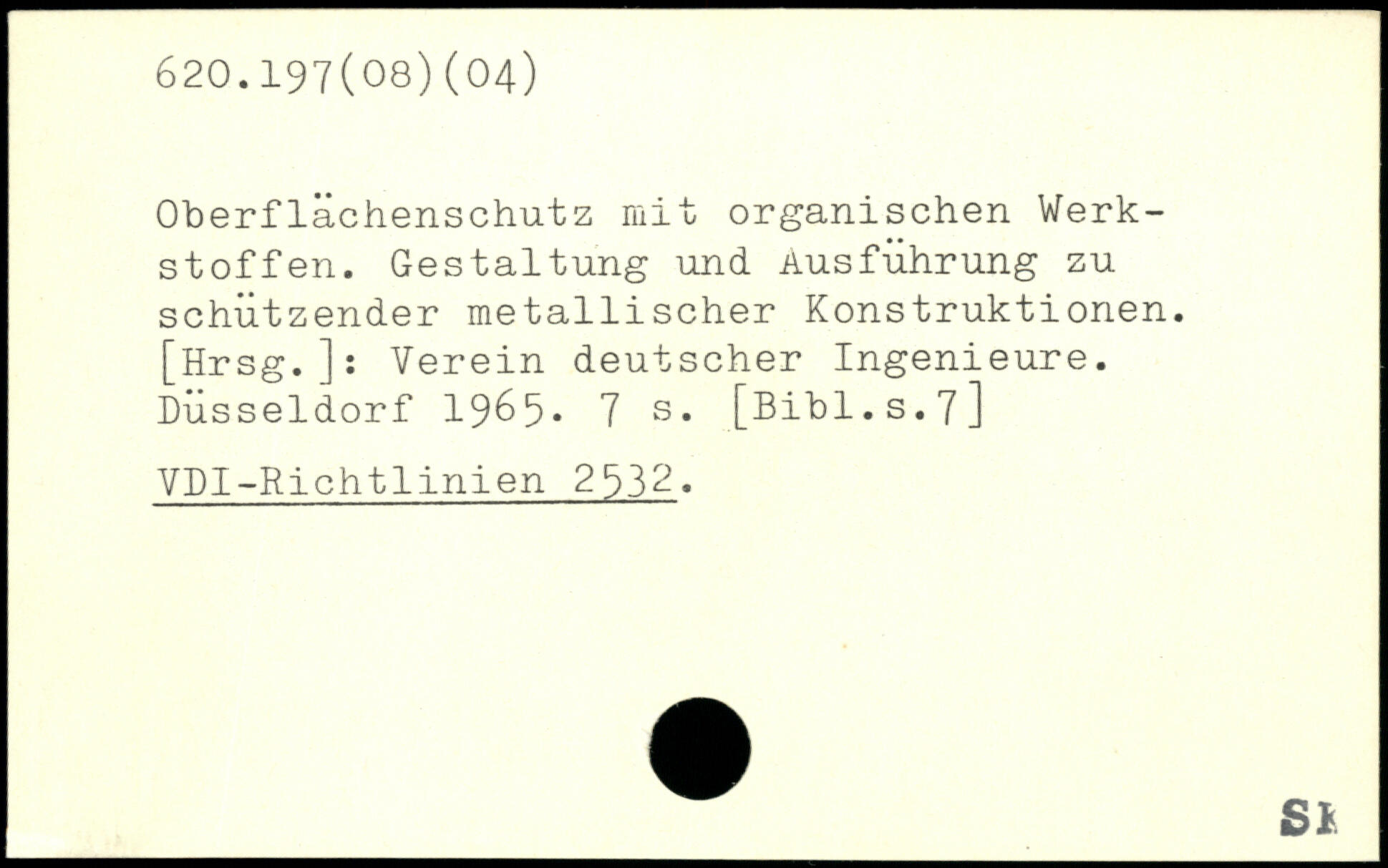 620.197(08)(04)

Oberflächenschutz mit organischen Werkstoffen. Gestaltung und Ausführung zu schützender metallischer Konstruktionen. [Hrsg.]: Verein deutscher Ingenieure. Düsseldorf 1965. 7 s. [Bibl.s.7]

VDI-Richtlinien 2532.

Sk